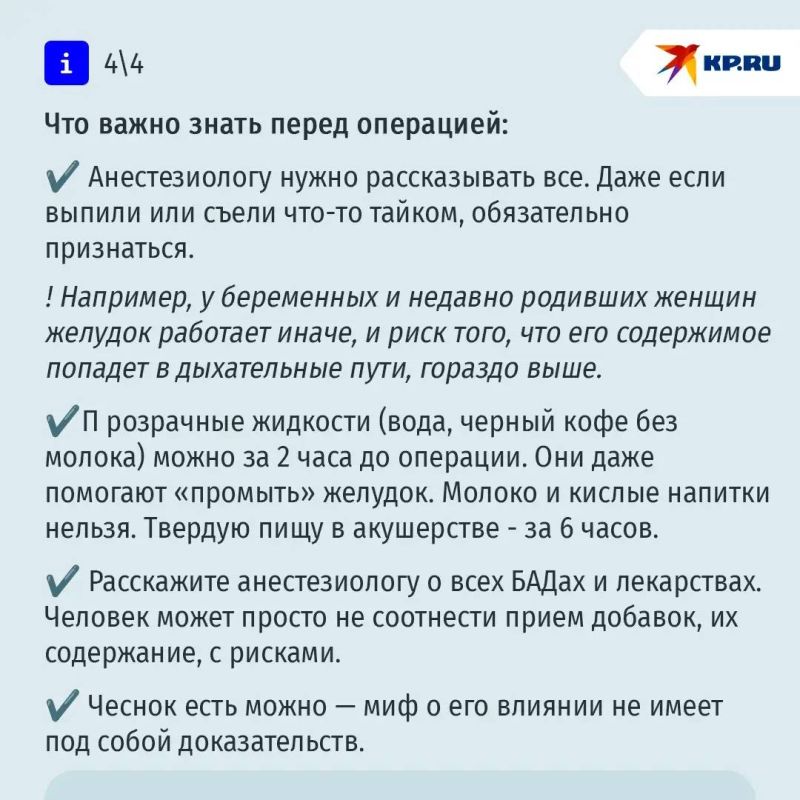 i 4\4

KP.RU

Что важно знать перед операцией:

✔ Анестезиологу нужно рассказывать все. Даже если выпили или съели что-то тайком, обязательно признаться.

! Например, у беременных и недавно родивших женщин желудок работает иначе, и риск того, что его содержимое попадет в дыхательные пути, гораздо выше.

✔П розрачные жидкости (вода, черный кофе без молока) можно за 2 часа до операции. Они даже помогают «промыть» желудок. Молоко и кислые напитки нельзя. Твердую пищу в акушерстве - за 6 часов.

✔ Расскажите анестезиологу о всех БАДах и лекарствах. Человек может просто не соотнести прием добавок, их содержание, с рисками.

✔ Чеснок есть можно — миф о его влиянии не имеет под собой доказательств.